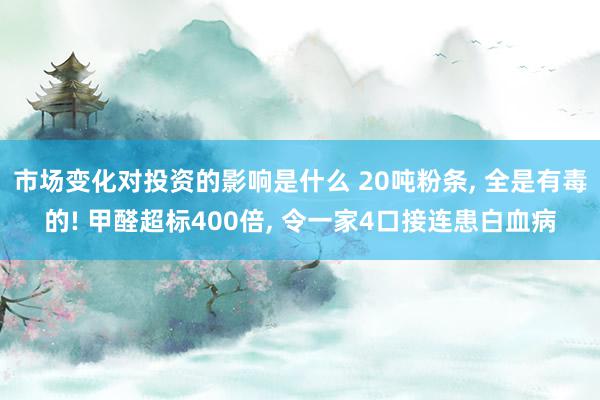 市场变化对投资的影响是什么 20吨粉条, 全是有毒的! 甲醛超标400倍, 令一家4口接连患白血病